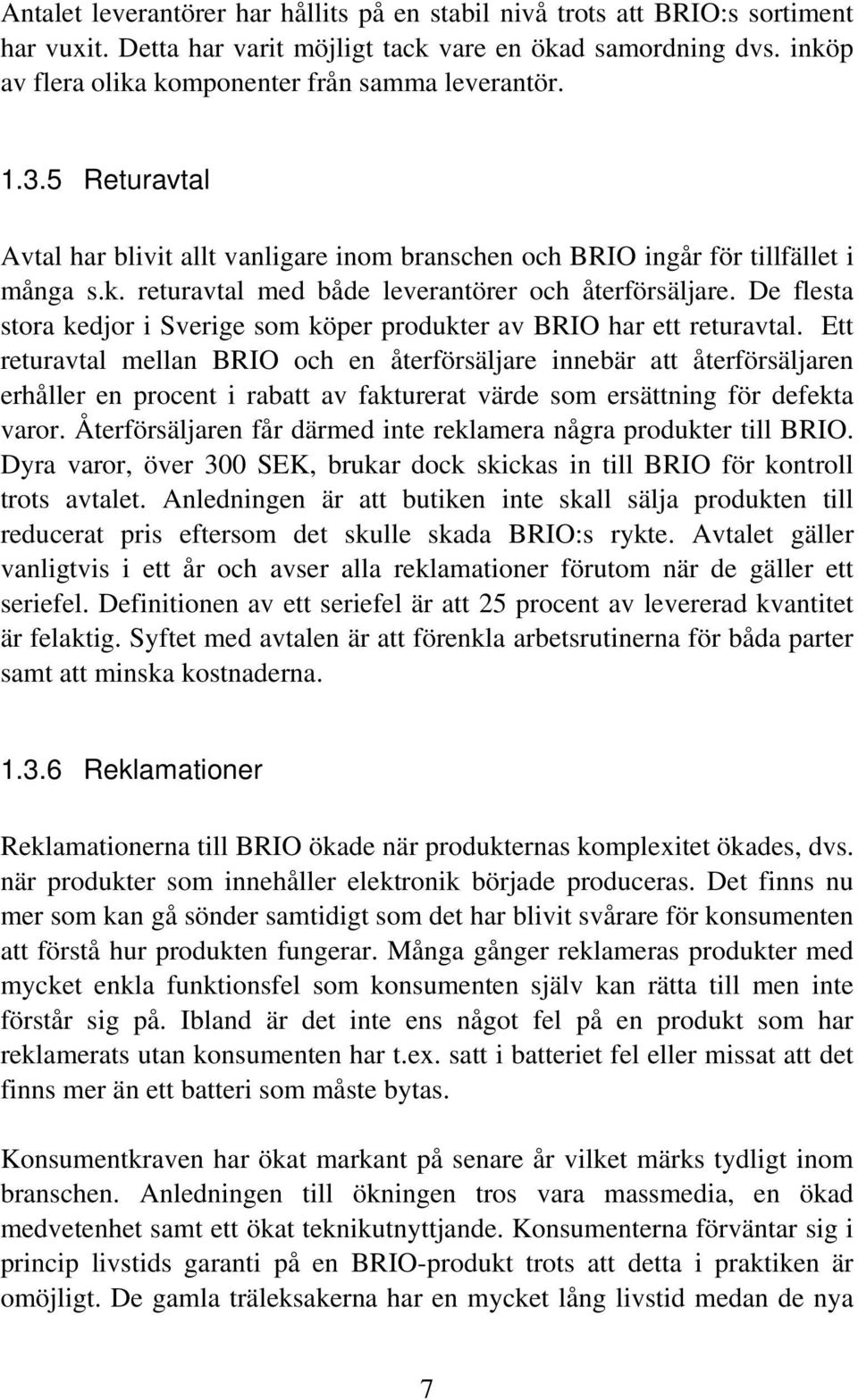 Antalet leverantörer har hållits på en stabil nivå trots att BRIO:s sortiment har vuxit. Detta har varit möjligt tack vare en ökad samordning dvs. inköp av flera olika komponenter från samma leverantör.

1.3.5 Returavtal

Avtal har blivit allt vanligare inom branschen och BRIO ingår för tillfället i många s.k. returavtal med både leverantörer och återförsäljare. De flesta stora kedjor i Sverige som köper produkter av BRIO har ett returavtal. Ett returavtal mellan BRIO och en återförsäljare innebär att återförsäljaren erhåller en procent i rabatt av fakturerat värde som ersättning för defekta varor. Återförsäljaren får därmed inte reklamera några produkter till BRIO. Dyra varor, över 300 SEK, brukar dock skickas in till BRIO för kontroll trots avtalet. Anledningen är att butiken inte skall sälja produkten till reducerat pris eftersom det skulle skada BRIO:s rykte. Avtalet gäller vanligtvis i ett år och avser alla reklamationer förutom när de gäller ett seriefel. Definitionen av ett seriefel är att 25 procent av levererad kvantitet är felaktig. Syftet med avtalen är att förenkla arbetsrutinerna för båda parter samt att minska kostnaderna.

1.3.6 Reklamationer

Reklamationerna till BRIO ökade när produkternas komplexitet ökades, dvs. när produkter som innehåller elektronik började produceras. Det finns nu mer som kan gå sönder samtidigt som det har blivit svårare för konsumenten att förstå hur produkten fungerar. Många gånger reklameras produkter med mycket enkla funktionsfel som konsumenten själv kan rätta till men inte förstår sig på. Ibland är det inte ens något fel på en produkt som har reklamerats utan konsumenten har t.ex. satt i batteriet fel eller missat att det finns mer än ett batteri som måste bytas.

Konsumentkraven har ökat markant på senare år vilket märks tydligt inom branschen. Anledningen till ökningen tros vara massmedia, en ökad medvetenhet samt ett ökat teknikutnyttjande. Konsumenterna förväntar sig i princip livstids garanti på en BRIO-produkt trots att detta i praktiken är omöjligt. De gamla träleksakerna har en mycket lång livstid medan de nya

7